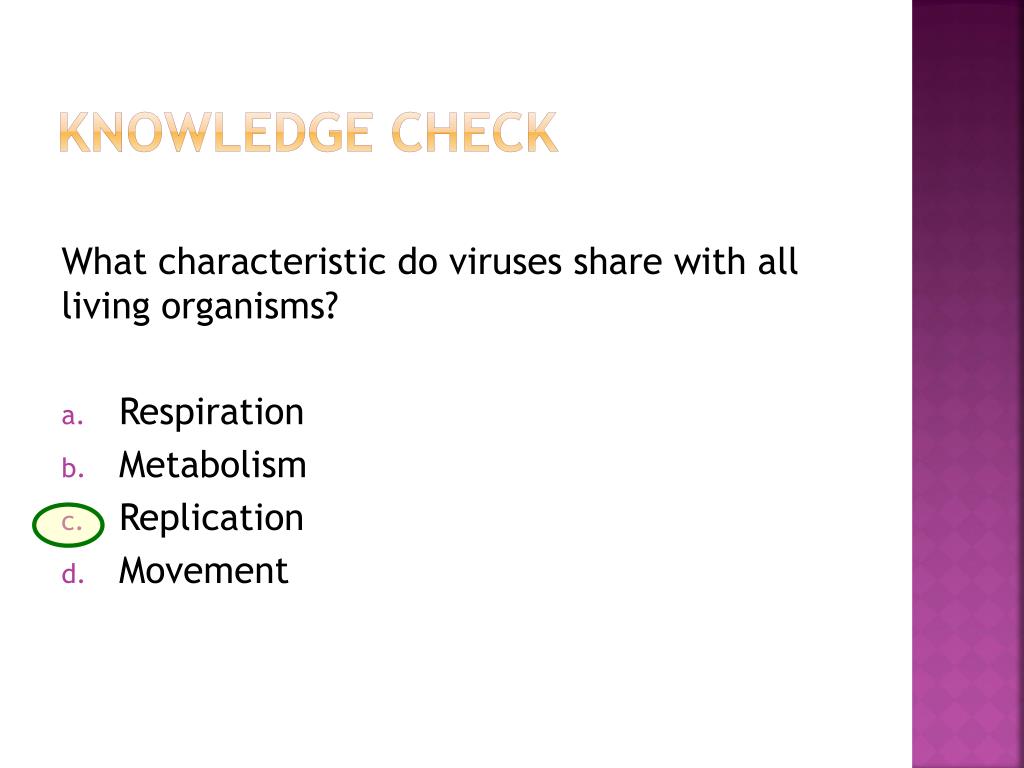 KNOWLEDGE CHECK

What characteristic do viruses share with all living organisms?

a. Respiration
b. Metabolism
c. Replication
d. Movement